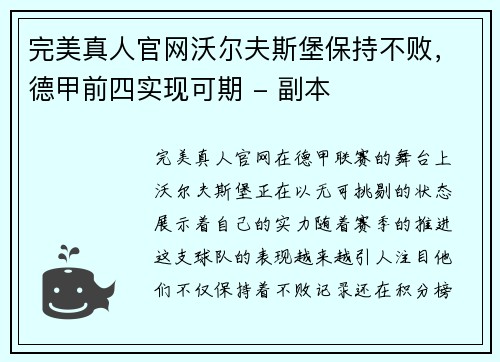 完美真人官网沃尔夫斯堡保持不败，德甲前四实现可期 - 副本

完美真人官网在德甲联赛的舞台上沃尔夫斯堡正在以无可挑剔的状态展示着自己的实力随着赛季的推进这支球队的表现越来越引人注目他们不仅保持着不败记录还在积分榜